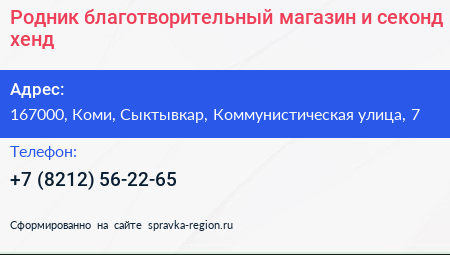 Родник благотворительный магазин и секонд хенд

Адрес:
167000, Коми, Сыктывкар, Коммунистическая улица, 7

Телефон:
+7 (8212) 56-22-65

Сформированно на сайте spravka-region.ru